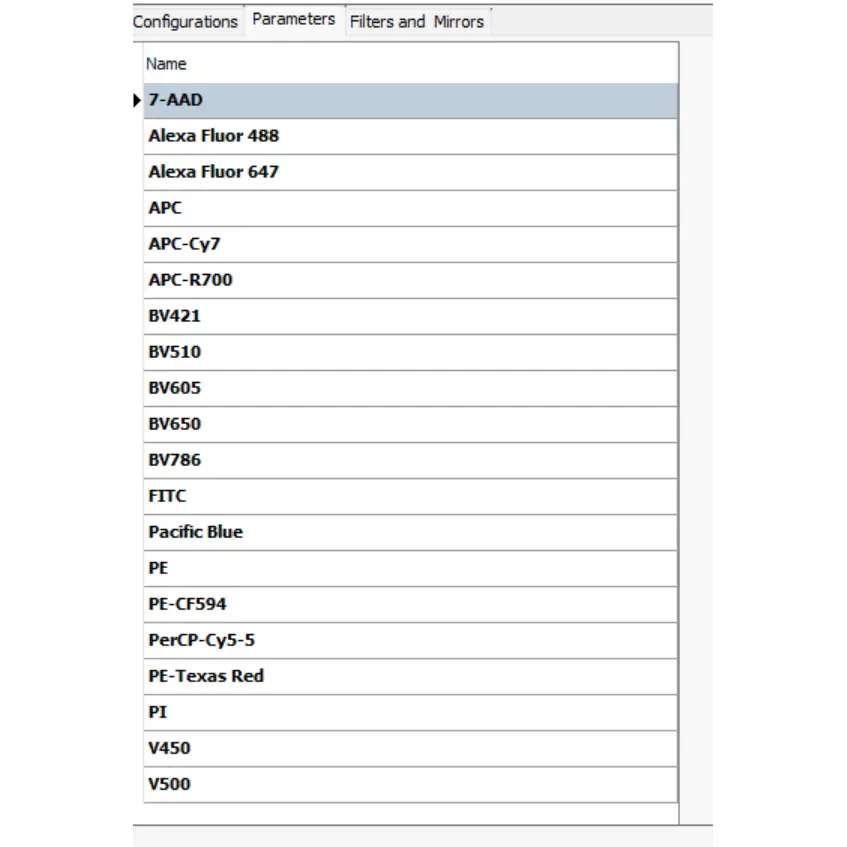 Configurations Parameters Filters and Mirrors

| Name |
|---|
| 7-AAD |
| Alexa Fluor 488 |
| Alexa Fluor 647 |
| APC |
| APC-Cy7 |
| APC-R700 |
| BV421 |
| BV510 |
| BV605 |
| BV650 |
| BV786 |
| FITC |
| Pacific Blue |
| PE |
| PE-CF594 |
| PerCP-Cy5-5 |
| PE-Texas Red |
| PI |
| V450 |
| V500 |